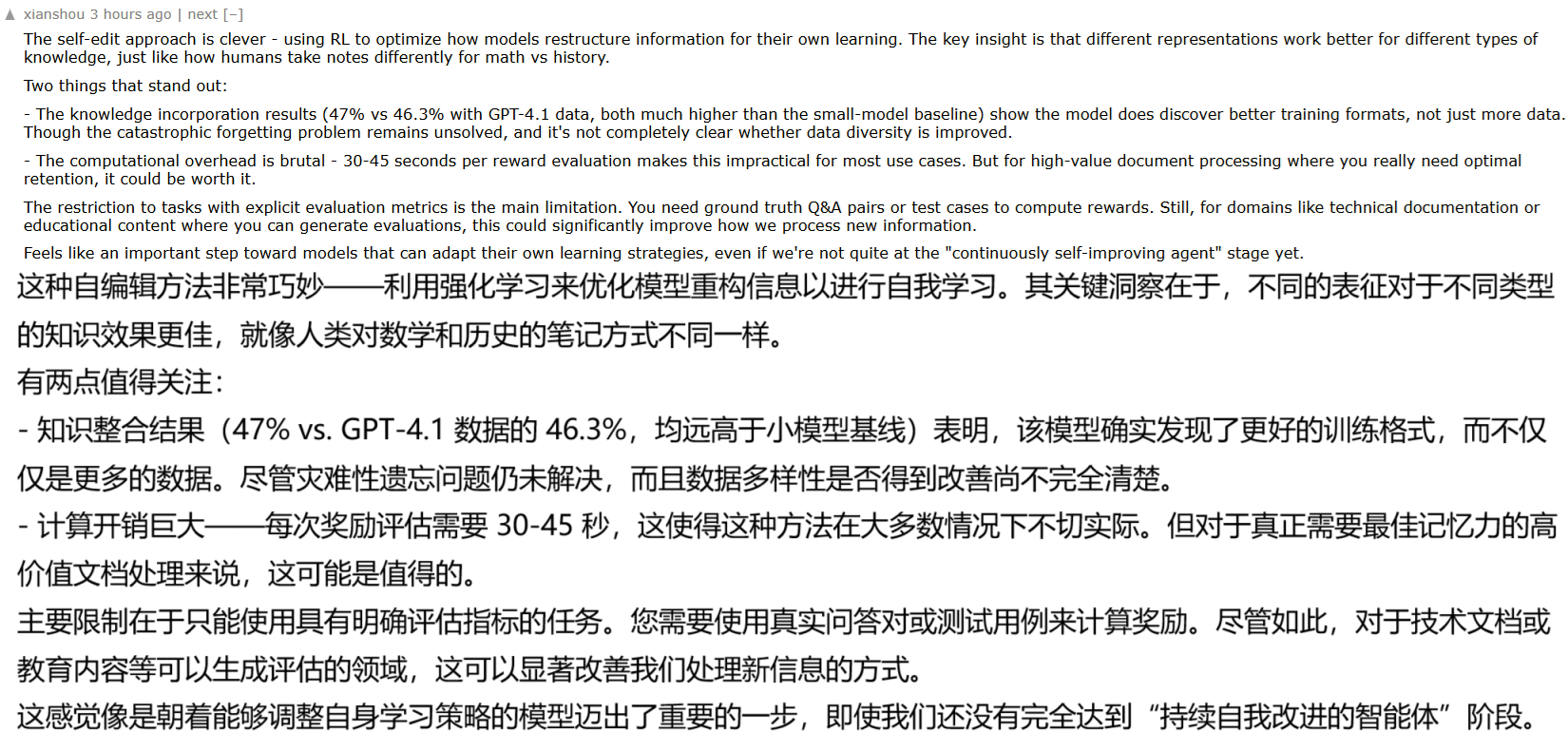 ▲ xianshou 3 hours ago | next [–]

The self-edit approach is clever - using RL to optimize how models restructure information for their own learning. The key insight is that different representations work better for different types of knowledge, just like how humans take notes differently for math vs history.

Two things that stand out:

- The knowledge incorporation results (47% vs 46.3% with GPT-4.1 data, both much higher than the small-model baseline) show the model does discover better training formats, not just more data. Though the catastrophic forgetting problem remains unsolved, and it's not completely clear whether data diversity is improved.

- The computational overhead is brutal - 30-45 seconds per reward evaluation makes this impractical for most use cases. But for high-value document processing where you really need optimal retention, it could be worth it.

The restriction to tasks with explicit evaluation metrics is the main limitation. You need ground truth Q&A pairs or test cases to compute rewards. Still, for domains like technical documentation or educational content where you can generate evaluations, this could significantly improve how we process new information.

Feels like an important step toward models that can adapt their own learning strategies, even if we're not quite at the "continuously self-improving agent" stage yet.

这种自编辑方法非常巧妙——利用强化学习来优化模型重构信息以进行自我学习。其关键洞察在于，不同的表征对于不同类型的知识效果更佳，就像人类对数学和历史的笔记方式不同一样。

有两点值得关注：

- 知识整合结果（47% vs. GPT-4.1 数据的 46.3%，均远高于小模型基线）表明，该模型确实发现了更好的训练格式，而不仅仅是更多的数据。尽管灾难性遗忘问题仍未解决，而且数据多样性是否得到改善尚不完全清楚。

- 计算开销巨大——每次奖励评估需要 30-45 秒，这使得这种方法在大多数情况下不切实际。但对于真正需要最佳记忆力的高价值文档处理来说，这可能是值得的。

主要限制在于只能使用具有明确评估指标的任务。您需要使用真实问答对或测试用例来计算奖励。尽管如此，对于技术文档或教育内容等可以生成评估的领域，这可以显著改善我们处理新信息的方式。

这感觉像是朝着能够调整自身学习策略的模型迈出了重要的一步，即使我们还没有完全达到“持续自我改进的智能体”阶段。